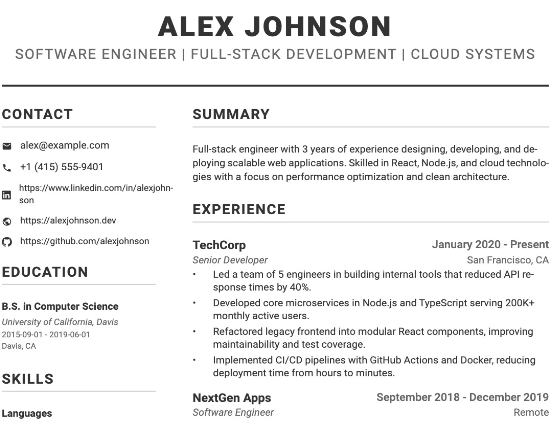 ALEX JOHNSON
SOFTWARE ENGINEER | FULL-STACK DEVELOPMENT | CLOUD SYSTEMS

CONTACT

alex@example.com
+1 (415) 555-9401
https://www.linkedin.com/in/alexjohnson
https://alexjohnson.dev
https://github.com/alexjohnson

EDUCATION

B.S. in Computer Science
University of California, Davis
2015-09-01 - 2019-06-01
Davis, CA

SKILLS

Languages

SUMMARY

Full-stack engineer with 3 years of experience designing, developing, and deploying scalable web applications. Skilled in React, Node.js, and cloud technologies with a focus on performance optimization and clean architecture.

EXPERIENCE

TechCorp
January 2020 - Present
Senior Developer
San Francisco, CA
• Led a team of 5 engineers in building internal tools that reduced API response times by 40%.
• Developed core microservices in Node.js and TypeScript serving 200K+ monthly active users.
• Refactored legacy frontend into modular React components, improving maintainability and test coverage.
• Implemented CI/CD pipelines with GitHub Actions and Docker, reducing deployment time from hours to minutes.

NextGen Apps
September 2018 - December 2019
Software Engineer
Remote